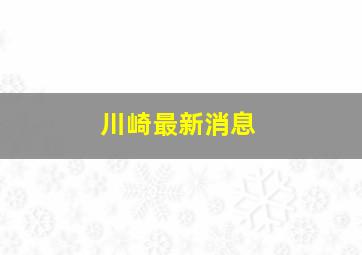 川崎最新消息